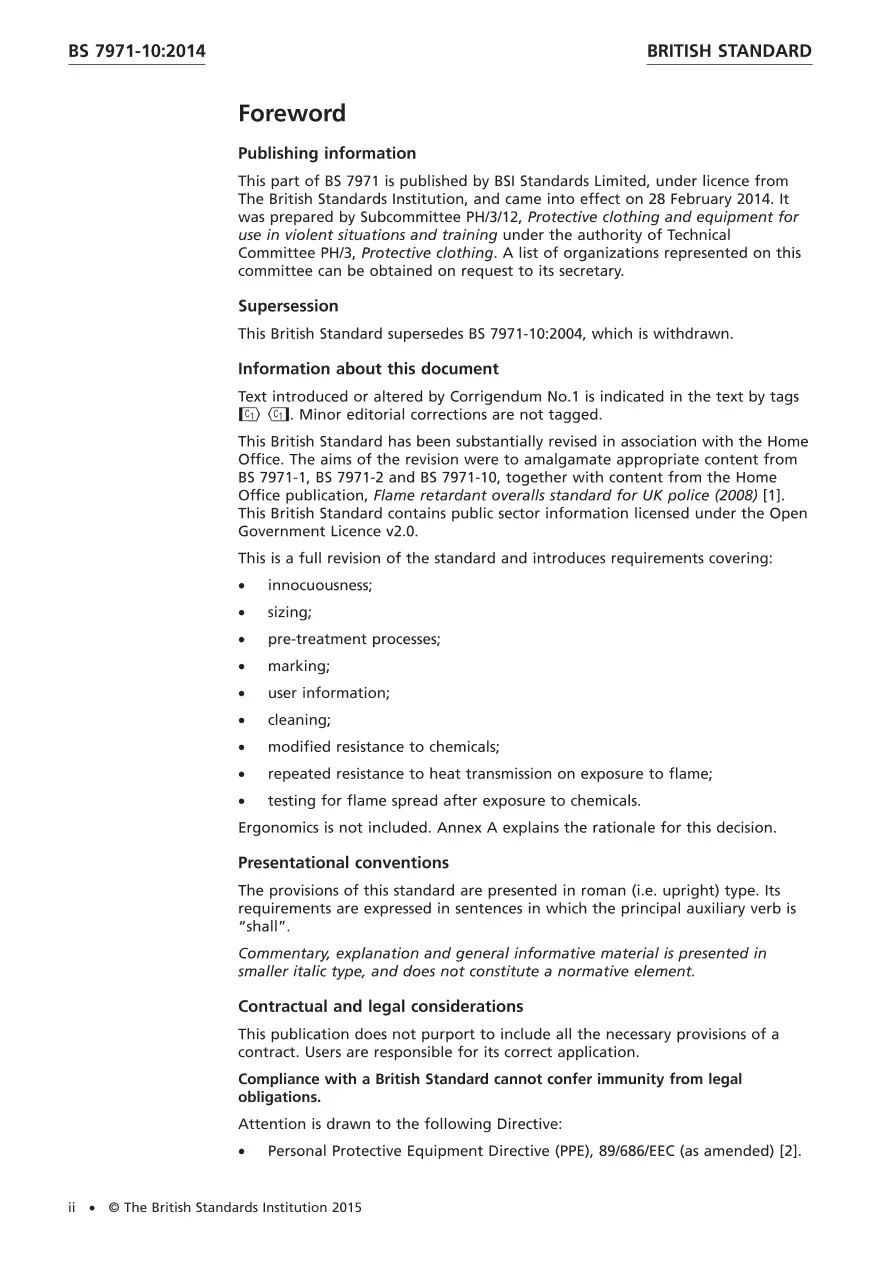 BS 7971-10:2014

BRITISH STANDARD

Foreword

Publishing information

This part of BS 7971 is published by BSI Standards Limited, under licence from The British Standards Institution, and came into effect on 28 February 2014. It was prepared by Subcommittee PH/3/12, Protective clothing and equipment for use in violent situations and training under the authority of Technical Committee PH/3, Protective clothing. A list of organizations represented on this committee can be obtained on request to its secretary.

Supersession

This British Standard supersedes BS 7971-10:2004, which is withdrawn.

Information about this document

Text introduced or altered by Corrigendum No.1 is indicated in the text by tags C1 C1. Minor editorial corrections are not tagged.

This British Standard has been substantially revised in association with the Home Office. The aims of the revision were to amalgamate appropriate content from BS 7971-1, BS 7971-2 and BS 7971-10, together with content from the Home Office publication, Flame retardant overalls standard for UK police (2008) [1]. This British Standard contains public sector information licensed under the Open Government Licence v2.0.

This is a full revision of the standard and introduces requirements covering:

• innocuousness;

• sizing;

• pre-treatment processes;

• marking;

• user information;

• cleaning;

• modified resistance to chemicals;

• repeated resistance to heat transmission on exposure to flame;

• testing for flame spread after exposure to chemicals.

Ergonomics is not included. Annex A explains the rationale for this decision.

Presentational conventions

The provisions of this standard are presented in roman (i.e. upright) type. Its requirements are expressed in sentences in which the principal auxiliary verb is "shall".

Commentary, explanation and general informative material is presented in smaller italic type, and does not constitute a normative element.

Contractual and legal considerations

This publication does not purport to include all the necessary provisions of a contract. Users are responsible for its correct application.

Compliance with a British Standard cannot confer immunity from legal obligations.

Attention is drawn to the following Directive:

• Personal Protective Equipment Directive (PPE), 89/686/EEC (as amended) [2].

ii • © The British Standards Institution 2015